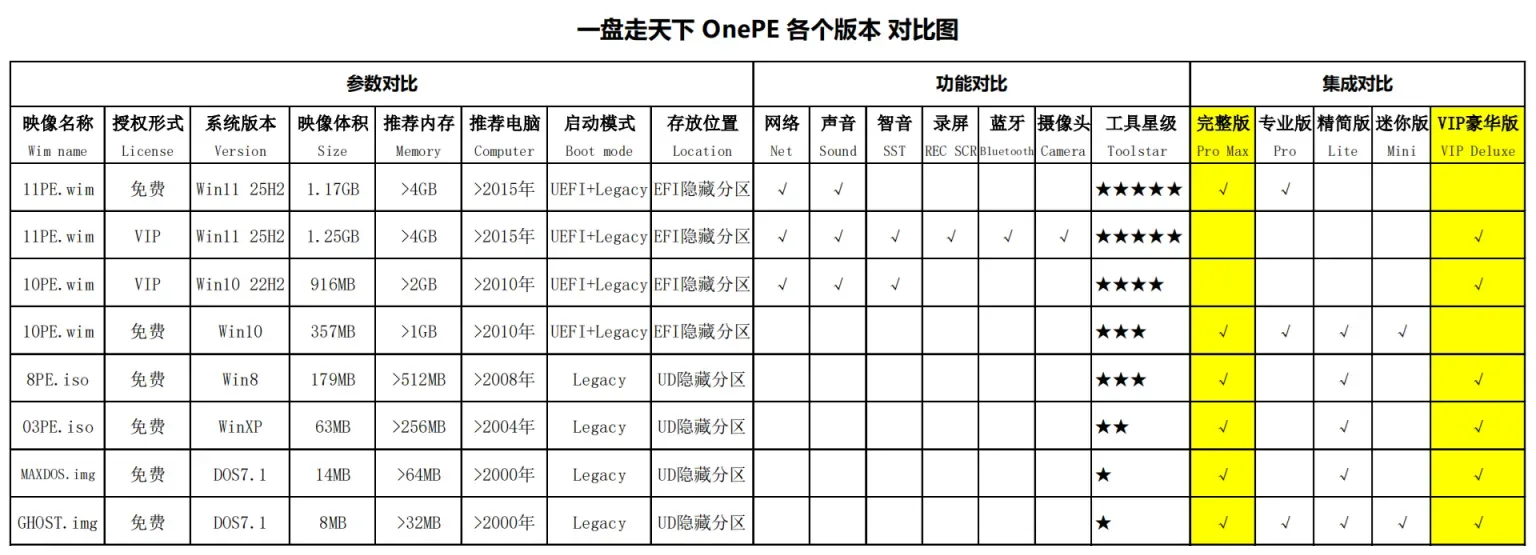 一盘走天下 OnePE 各个版本 对比图

| 参数对比 | | | | | | | | 功能对比 | | | | | | | 集成对比 | | | | |
|---|---|---|---|---|---|---|---|---|---|---|---|---|---|---|---|---|---|---|---|
| 映像名称 Wim name | 授权形式 License | 系统版本 Version | 映像体积 Size | 推荐内存 Memory | 推荐电脑 Computer | 启动模式 Boot mode | 存放位置 Location | 网络 Net | 声音 Sound | 智音 SST | 录屏 REC SCR | 蓝牙 Bluetooth | 摄像头 Camera | 工具星级 Toolstar | 完整版 Pro Max | 专业版 Pro | 精简版 Lite | 迷你版 Mini | VIP豪华版 VIP Deluxe |
| 11PE.wim | 免费 | Win11 25H2 | 1.17GB | >4GB | >2015年 | UEFI+Legacy | EFI隐藏分区 | √ | √ | | | | | ★★★★★ | √ | √ | | | |
| 11PE.wim | VIP | Win11 25H2 | 1.25GB | >4GB | >2015年 | UEFI+Legacy | EFI隐藏分区 | √ | √ | √ | √ | √ | √ | ★★★★★ | | | | | √ |
| 10PE.wim | VIP | Win10 22H2 | 916MB | >2GB | >2010年 | UEFI+Legacy | EFI隐藏分区 | √ | √ | √ | | | | ★★★★ | | | | | √ |
| 10PE.wim | 免费 | Win10 | 357MB | >1GB | >2010年 | UEFI+Legacy | EFI隐藏分区 | | | | | | | ★★★ | √ | √ | √ | √ | |
| 8PE.iso | 免费 | Win8 | 179MB | >512MB | >2008年 | Legacy | UD隐藏分区 | | | | | | | ★★★ | √ | | √ | | √ |
| 03PE.iso | 免费 | WinXP | 63MB | >256MB | >2004年 | Legacy | UD隐藏分区 | | | | | | | ★★ | √ | | √ | | √ |
| MAXDOS.img | 免费 | DOS7.1 | 14MB | >64MB | >2000年 | Legacy | UD隐藏分区 | | | | | | | ★ | √ | | √ | | √ |
| GHOST.img | 免费 | DOS7.1 | 8MB | >32MB | >2000年 | Legacy | UD隐藏分区 | | | | | | | ★ | √ | √ | √ | √ | √ |